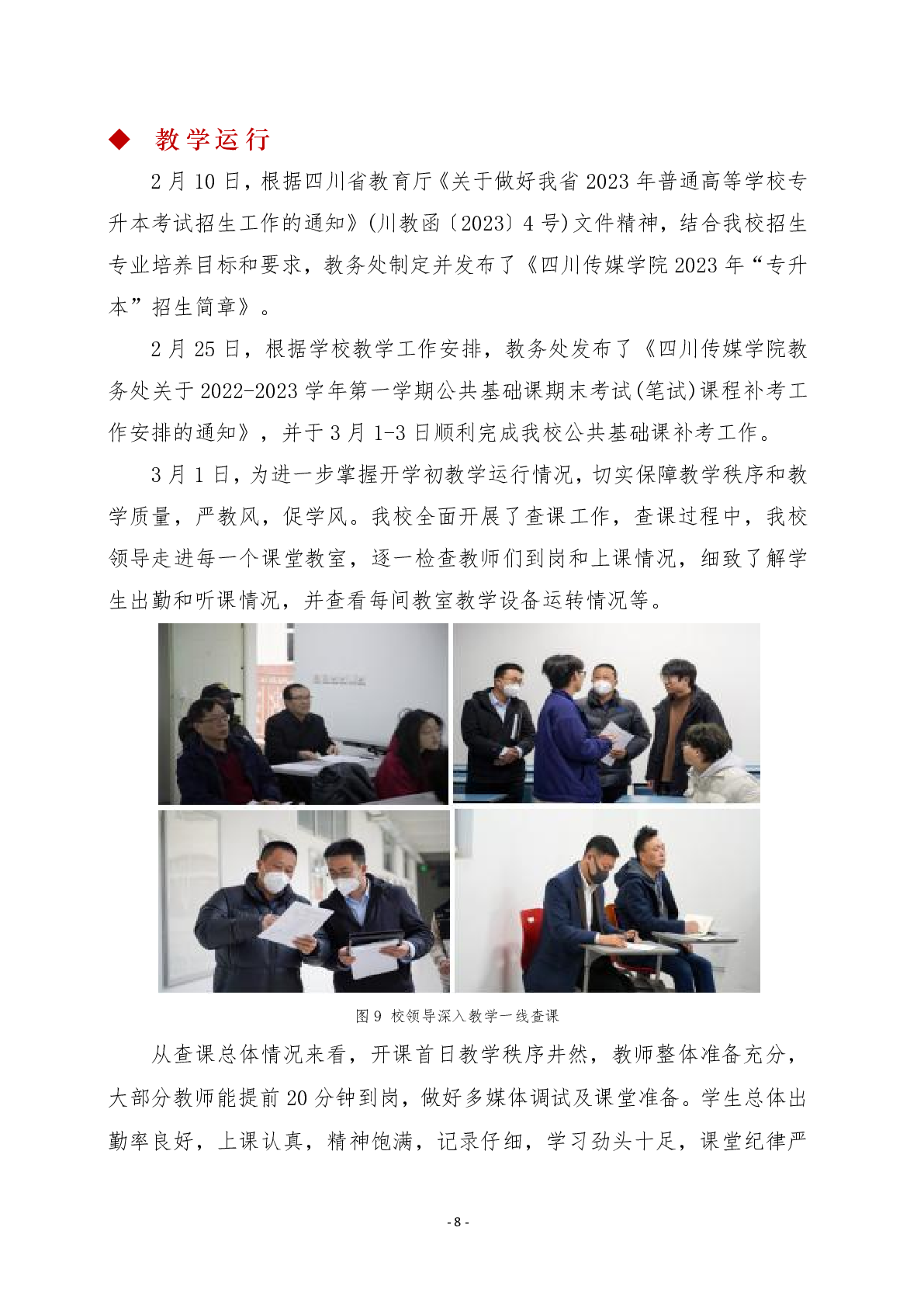 ◆ 教学运行

2 月 10 日，根据四川省教育厅《关于做好我省 2023 年普通高等学校专升本考试招生工作的通知》(川教函〔2023〕4 号)文件精神，结合我校招生专业培养目标和要求，教务处制定并发布了《四川传媒学院 2023 年“专升本”招生简章》。

2 月 25 日，根据学校教学工作安排，教务处发布了《四川传媒学院教务处关于 2022-2023 学年第一学期公共基础课期末考试(笔试)课程补考工作安排的通知》，并于 3 月 1-3 日顺利完成我校公共基础课补考工作。

3 月 1 日，为进一步掌握开学初教学运行情况，切实保障教学秩序和教学质量，严教风，促学风。我校全面开展了查课工作，查课过程中，我校领导走进每一个课堂教室，逐一检查教师们到岗和上课情况，细致了解学生出勤和听课情况，并查看每间教室教学设备运转情况等。

图 9 校领导深入教学一线查课

从查课总体情况来看，开课首日教学秩序井然，教师整体准备充分，大部分教师能提前 20 分钟到岗，做好多媒体调试及课堂准备。学生总体出勤率良好，上课认真，精神饱满，记录仔细，学习劲头十足，课堂纪律严

- 8 -